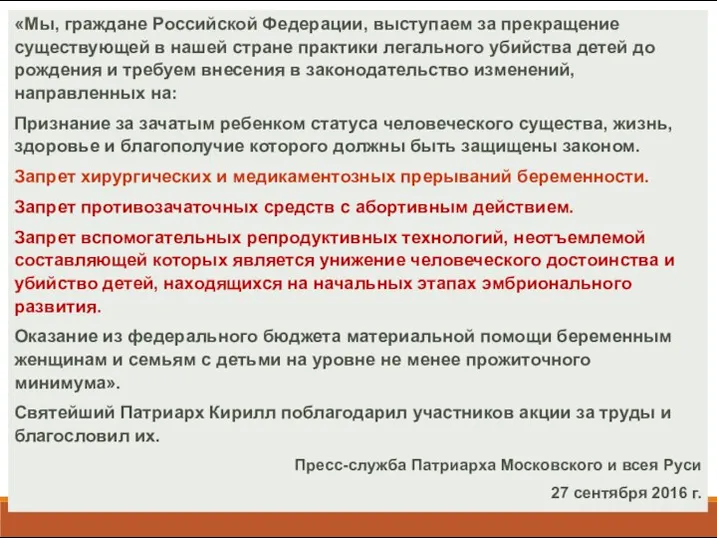 «Мы, граждане Российской Федерации, выступаем за прекращение существующей в нашей стране практики легального убийства детей до рождения и требуем внесения в законодательство изменений, направленных на:

Признание за зачатым ребенком статуса человеческого существа, жизнь, здоровье и благополучие которого должны быть защищены законом.

Запрет хирургических и медикаментозных прерываний беременности.

Запрет противозачаточных средств с абортивным действием.

Запрет вспомогательных репродуктивных технологий, неотъемлемой составляющей которых является унижение человеческого достоинства и убийство детей, находящихся на начальных этапах эмбрионального развития.

Оказание из федерального бюджета материальной помощи беременным женщинам и семьям с детьми на уровне не менее прожиточного минимума».

Святейший Патриарх Кирилл поблагодарил участников акции за труды и благословил их.

Пресс-служба Патриарха Московского и всея Руси

27 сентября 2016 г.